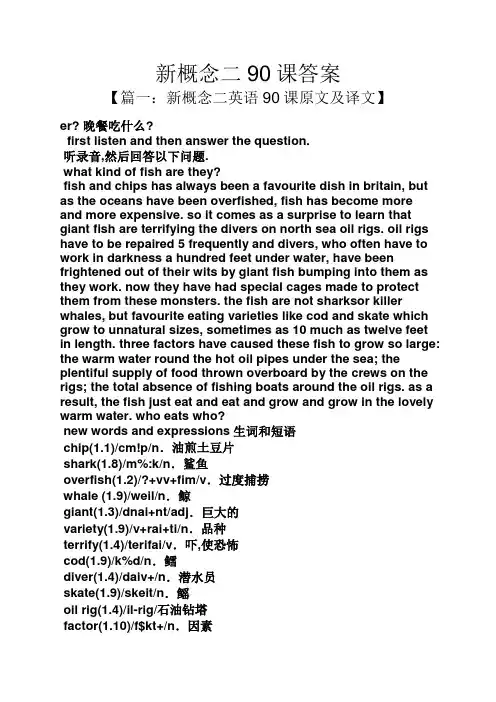 新概念二 90 课答案

【篇一：新概念二英语 90 课原文及译文】

er? 晚餐吃什么？

first listen and then answer the question.

听录音,然后回答以下问题.

what kind of fish are they?

fish and chips has always been a favourite dish in britain, but as the oceans have been overfished, fish has become more and more expensive. so it comes as a surprise to learn that giant fish are terrifying the divers on north sea oil rigs. oil rigs have to be repaired 5 frequently and divers, who often have to work in darkness a hundred feet under water, have been frightened out of their wits by giant fish bumping into them as they work. now they have had special cages made to protect them from these monsters. the fish are not sharksor killer whales, but favourite eating varieties like cod and skate which grow to unnatural sizes, sometimes as 10 much as twelve feet in length. three factors have caused these fish to grow so large: the warm water round the hot oil pipes under the sea; the plentiful supply of food thrown overboard by the crews on the rigs; the total absence of fishing boats around the oil rigs. as a result, the fish just eat and eat and grow and grow in the lovely warm water. who eats who?

new words and expressions 生词和短语

chip(1.1)/cm!p/n. 油煎土豆片

shark(1.8)/m%:k/n. 鲨鱼

overfish(1.2)/?+vv+fim/v. 过度捕捞

whale (1.9)/weil/n. 鲸

giant(1.3)/dnai+nt/adj. 巨大的

variety(1.9)/v+rai+ti/n. 品种

terrify(1.4)/terifai/v. 吓,使恐怖

cod(1.9)/k%d/n. 鳕

diver(1.4)/daiv+/n. 潜水员

skate(1.9)/skeit/n. 鳐

oil rig(1.4)/il-rig/石油钻塔

factor(1.10)/f$kt+/n. 因素